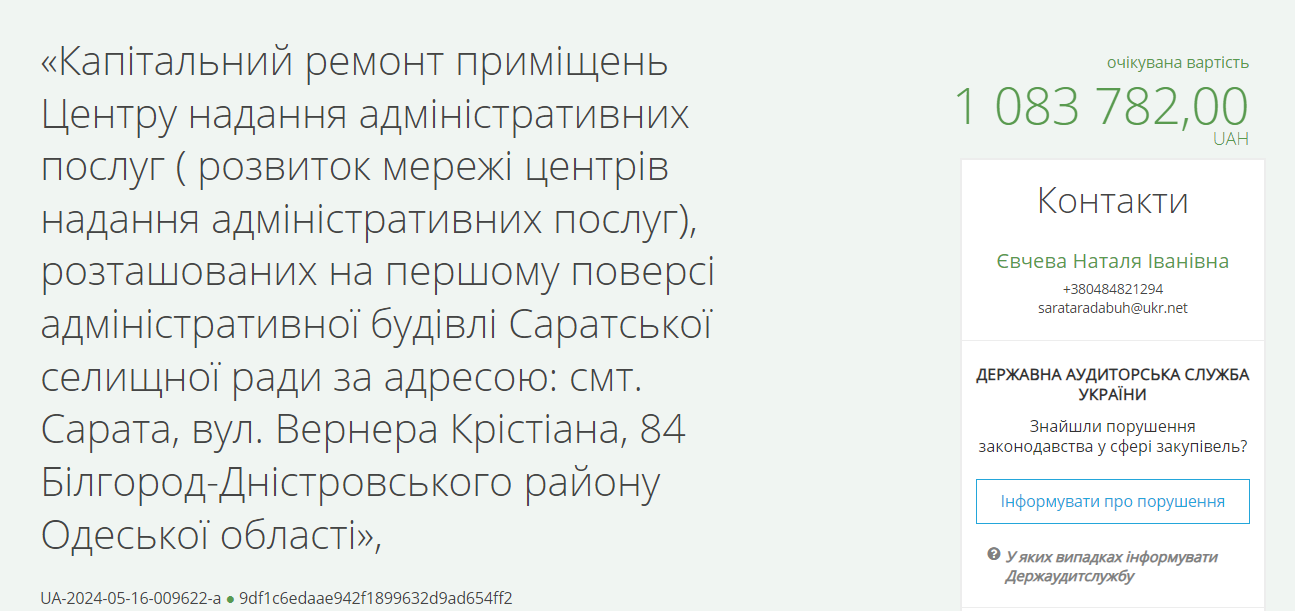 «Капітальний ремонт приміщень Центру надання адміністративних послуг ( розвиток мережі центрів надання адміністративних послуг), розташованих на першому поверсі адміністративної будівлі Саратської селищної ради за адресою: смт. Сарата, вул. Вернера Крістіана, 84 Білгород-Дністровського району Одеської області»,

UA-2024-05-16-009622-a ● 9df1c6edaae942f1899632d9ad654ff2

очікувана вартість
1 083 782,00
UAH

Контакти

Євчева Наталя Іванівна
+380484821294
sarataradabuh@ukr.net

ДЕРЖАВНА АУДИТОРСЬКА СЛУЖБА УКРАЇНИ

Знайшли порушення законодавства у сфері закупівель?

Інформувати про порушення

У яких випадках інформувати Держаудитслужбу